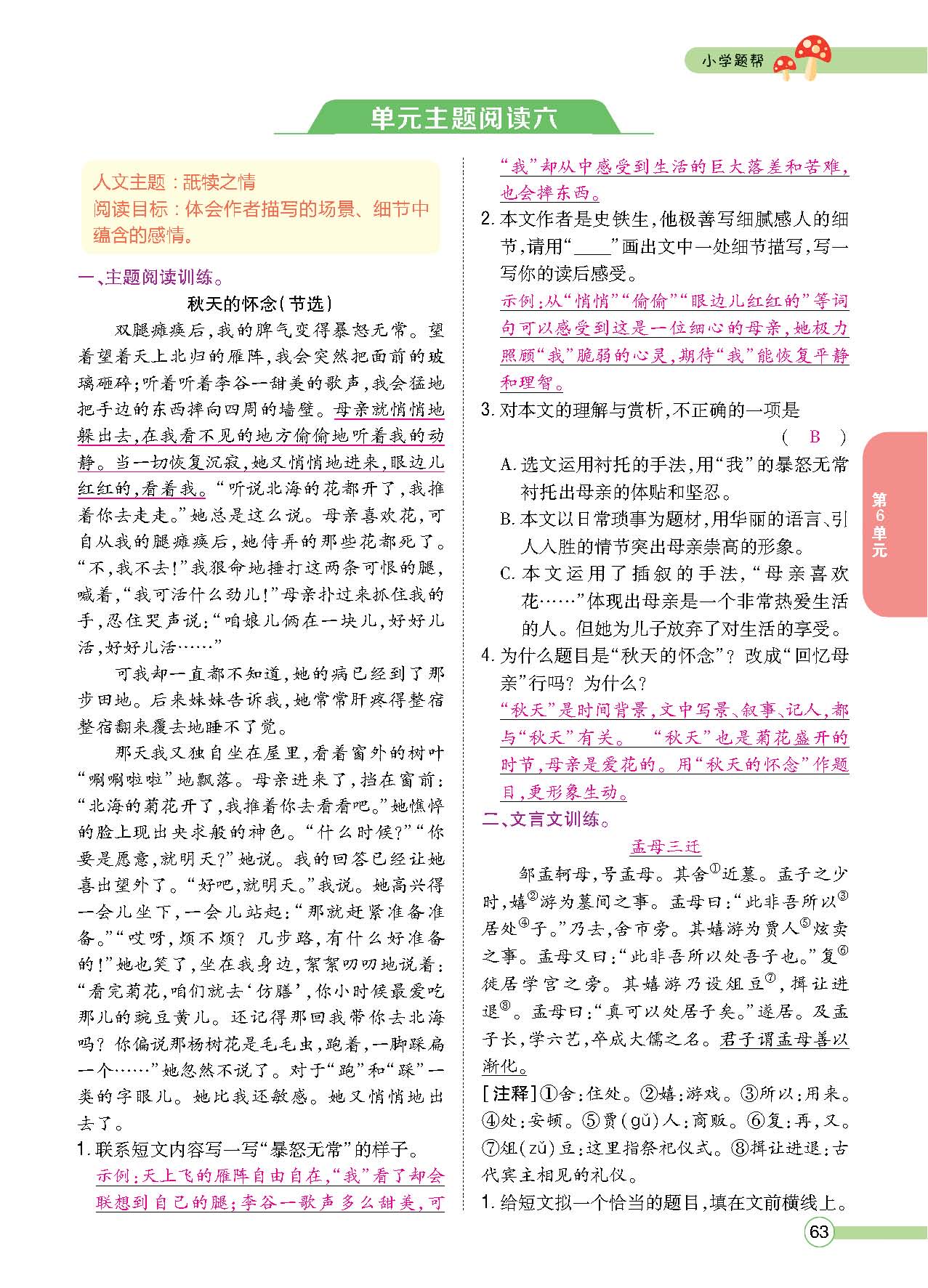 小学题帮

单元主题阅读六

人文主题：舐犊之情
阅读目标：体会作者描写的场景、细节中蕴含的感情。

一、主题阅读训练。

秋天的怀念（节选）

双腿瘫痪后，我的脾气变得暴怒无常。望着望着天上北归的雁阵，我会突然把面前的玻璃砸碎；听着听着李谷一甜美的歌声，我会猛地把手边的东西摔向四周的墙壁。母亲就悄悄地躲出去，在我看不见的地方偷偷地听着我的动静。当一切恢复沉寂，她又悄悄地进来，眼边儿红红的，看着我。“听说北海的花都开了，我推着你去走走。”她总是这么说。母亲喜欢花，可自从我的腿瘫痪后，她侍弄的那些花都死了。“不，我不去！”我狠命地捶打这两条可恨的腿，喊着，“我可活什么劲儿！”母亲扑过来抓住我的手，忍住哭声说：“咱娘儿俩在一块儿，好好儿活，好好儿活……”

可我却一直都不知道，她的病已经到了那步田地。后来妹妹告诉我，她常常肝疼得整宿整宿翻来覆去地睡不了觉。

那天我又独自坐在屋里，看着窗外的树叶“唰唰啦啦”地飘落。母亲进来了，挡在窗前：“北海的菊花开了，我推着你去看看吧。”她憔悴的脸上现出央求般的神色。“什么时候？”“你要是愿意，就明天？”她说。我的回答已经让她喜出望外了。“好吧，就明天。”我说。她高兴得一会儿坐下，一会儿站起：“那就赶紧准备准备。”“哎呀，烦不烦？几步路，有什么好准备的！”她也笑了，坐在我身边，絮絮叨叨地说着：“看完菊花，咱们就去‘仿膳’，你小时候最爱吃那儿的豌豆黄儿。还记得那回我带你去北海吗？你偏说那杨树花是毛毛虫，跑着，一脚踩扁一个……”她忽然不说了。对于“跑”和“踩”一类的字眼儿。她比我还敏感。她又悄悄地出去了。

1. 联系短文内容写一写“暴怒无常”的样子。
示例：天上飞的雁阵自由自在，“我”看了却会联想到自己的腿；李谷一歌声多么甜美，可“我”却从中感受到生活的巨大落差和苦难，也会摔东西。

2. 本文作者是史铁生，他极善写细腻感人的细节，请用“____”画出文中一处细节描写，写一写你的读后感受。
示例：从“悄悄”“偷偷”“眼边儿红红的”等词句可以感受到这是一位细心的母亲，她极力照顾“我”脆弱的心灵，期待“我”能恢复平静和理智。

3. 对本文的理解与赏析，不正确的一项是 （ B ）
A. 选文运用衬托的手法，用“我”的暴怒无常衬托出母亲的体贴和坚忍。
B. 本文以日常琐事为题材，用华丽的语言、引人入胜的情节突出母亲崇高的形象。
C. 本文运用了插叙的手法，“母亲喜欢花……”体现出母亲是一个非常热爱生活的人。但她为儿子放弃了对生活的享受。

4. 为什么题目是“秋天的怀念”？改成“回忆母亲”行吗？为什么？
“秋天”是时间背景，文中写景、叙事、记人，都与“秋天”有关。 “秋天”也是菊花盛开的时节，母亲是爱花的。用“秋天的怀念”作题目，更形象生动。

二、文言文训练。

孟母三迁

邹孟轲母，号孟母。其舍①近墓。孟子之少时，嬉②游为墓间之事。孟母曰：“此非吾所以③居处④子。”乃去，舍市旁。其嬉游为贾人⑤炫卖之事。孟母又曰：“此非吾所以处吾子也。”复⑥徙居学宫之旁。其嬉游乃设俎豆⑦，揖让进退⑧。孟母曰：“真可以处居子矣。”遂居。及孟子长，学六艺，卒成大儒之名。君子谓孟母善以渐化。

[注释]①舍：住处。②嬉：游戏。③所以：用来。④处：安顿。⑤贾（gǔ）人：商贩。⑥复：再，又。⑦俎（zǔ）豆：这里指祭祀仪式。⑧揖让进退：古代宾主相见的礼仪。

1. 给短文拟一个恰当的题目，填在文前横线上。

第6单元

63